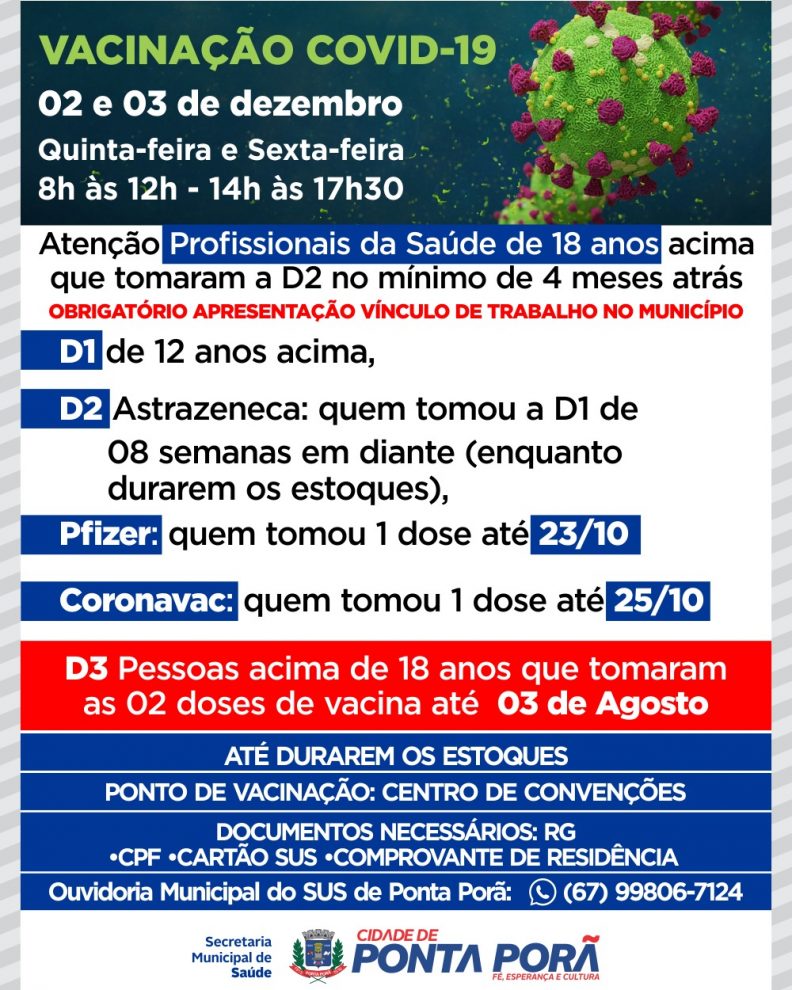 VACINAÇÃO COVID-19
02 e 03 de dezembro
Quinta-feira e Sexta-feira
8h às 12h - 14h às 17h30

Atenção Profissionais da Saúde de 18 anos acima que tomaram a D2 no mínimo de 4 meses atrás
OBRIGATÓRIO APRESENTAÇÃO VÍNCULO DE TRABALHO NO MUNICÍPIO

D1 de 12 anos acima,

D2 Astrazeneca: quem tomou a D1 de 08 semanas em diante (enquanto durarem os estoques),

Pfizer: quem tomou 1 dose até 23/10

Coronavac: quem tomou 1 dose até 25/10

D3 Pessoas acima de 18 anos que tomaram as 02 doses de vacina até 03 de Agosto

ATÉ DURAREM OS ESTOQUES

PONTO DE VACINAÇÃO: CENTRO DE CONVENÇÕES

DOCUMENTOS NECESSÁRIOS: RG •CPF •CARTÃO SUS •COMPROVANTE DE RESIDÊNCIA

Ouvidoria Municipal do SUS de Ponta Porã: (67) 99806-7124

Secretaria Municipal de Saúde

CIDADE DE PONTA PORÃ
FÉ, ESPERANÇA E CULTURA